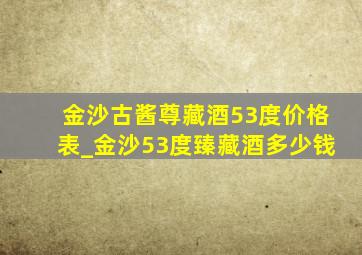 金沙古酱尊藏酒53度价格表_金沙53度臻藏酒多少钱